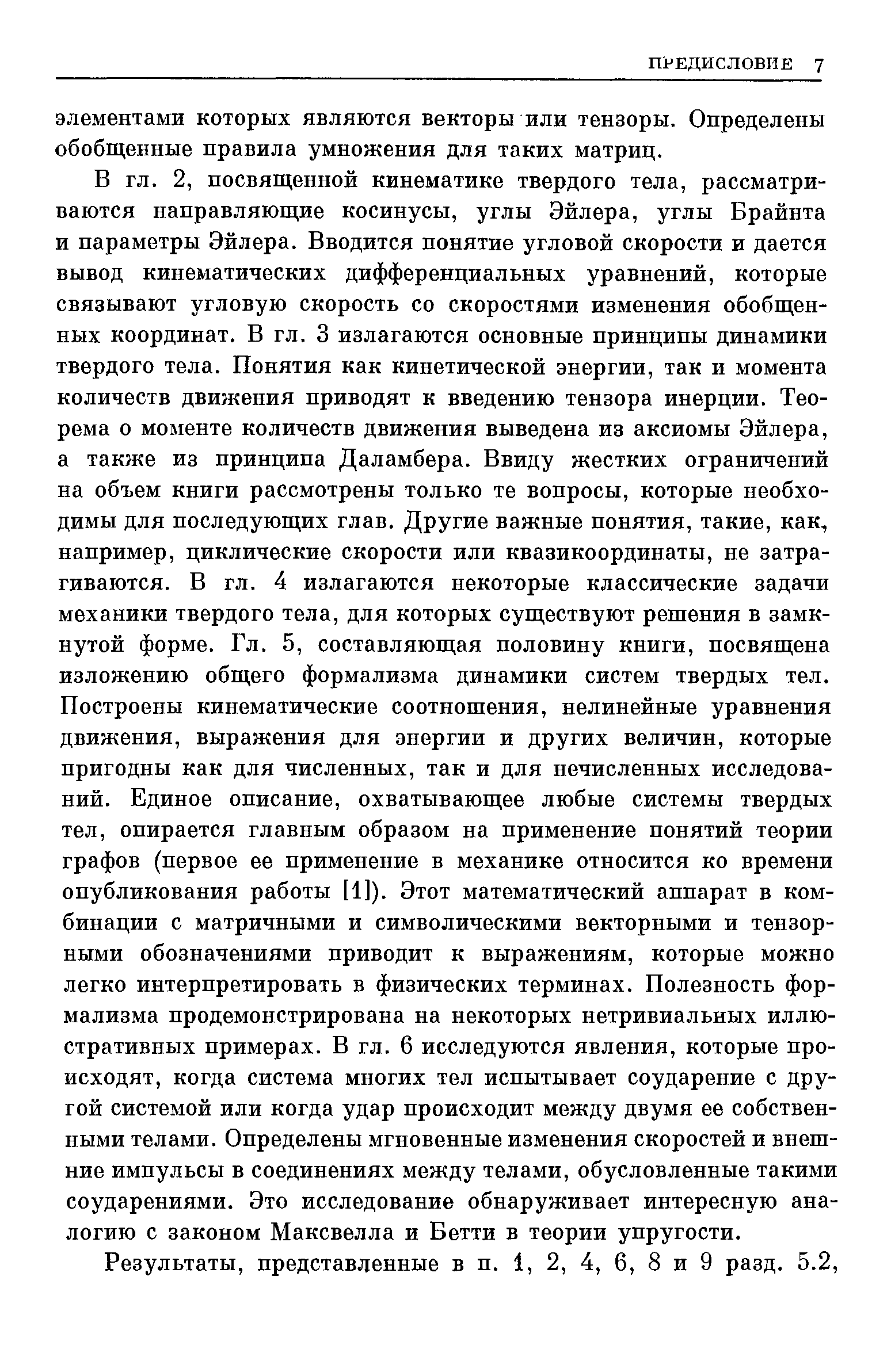 ПРЕДИСЛОВИЕ 7

элементами которых являются векторы или тензоры. Определены обобщенные правила умножения для таких матриц.

В гл. 2, посвященной кинематике твердого тела, рассматриваются направляющие косинусы, углы Эйлера, углы Брайнта и параметры Эйлера. Вводится понятие угловой скорости и дается вывод кинематических дифференциальных уравнений, которые связывают угловую скорость со скоростями изменения обобщенных координат. В гл. 3 излагаются основные принципы динамики твердого тела. Понятия как кинетической энергии, так и момента количеств движения приводят к введению тензора инерции. Теорема о моменте количеств движения выведена из аксиомы Эйлера, а также из принципа Даламбера. Ввиду жестких ограничений на объем книги рассмотрены только те вопросы, которые необходимы для последующих глав. Другие важные понятия, такие, как, например, циклические скорости или квазикоординаты, не затрагиваются. В гл. 4 излагаются некоторые классические задачи механики твердого тела, для которых существуют решения в замкнутой форме. Гл. 5, составляющая половину книги, посвящена изложению общего формализма динамики систем твердых тел. Построены кинематические соотношения, нелинейные уравнения движения, выражения для энергии и других величин, которые пригодны как для численных, так и для нечисленных исследований. Единое описание, охватывающее любые системы твердых тел, опирается главным образом на применение понятий теории графов (первое ее применение в механике относится ко времени опубликования работы [1]). Этот математический аппарат в комбинации с матричными и символическими векторными и тензорными обозначениями приводит к выражениям, которые можно легко интерпретировать в физических терминах. Полезность формализма продемонстрирована на некоторых нетривиальных иллюстративных примерах. В гл. 6 исследуются явления, которые происходят, когда система многих тел испытывает соударение с другой системой или когда удар происходит между двумя ее собственными телами. Определены мгновенные изменения скоростей и внешние импульсы в соединениях между телами, обусловленные такими соударениями. Это исследование обнаруживает интересную аналогию с законом Максвелла и Бетти в теории упругости.

Результаты, представленные в п. 1, 2, 4, 6, 8 и 9 разд. 5.2,